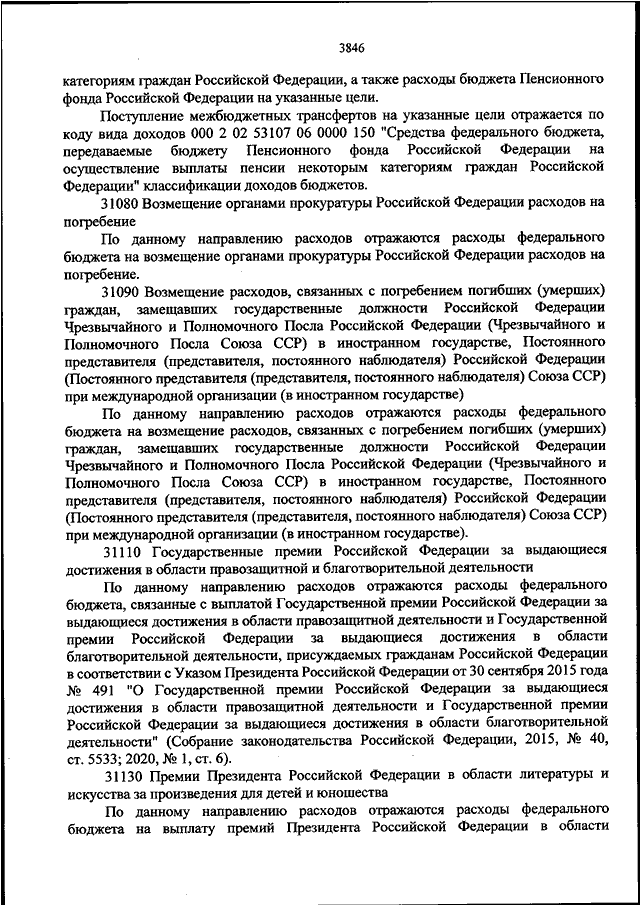 3846

категориям граждан Российской Федерации, а также расходы бюджета Пенсионного фонда Российской Федерации на указанные цели.

Поступление межбюджетных трансфертов на указанные цели отражается по коду вида доходов 000 2 02 53107 06 0000 150 "Средства федерального бюджета, передаваемые бюджету Пенсионного фонда Российской Федерации на осуществление выплаты пенсии некоторым категориям граждан Российской Федерации" классификации доходов бюджетов.

31080 Возмещение органами прокуратуры Российской Федерации расходов на погребение

По данному направлению расходов отражаются расходы федерального бюджета на возмещение органами прокуратуры Российской Федерации расходов на погребение.

31090 Возмещение расходов, связанных с погребением погибших (умерших) граждан, замещавших государственные должности Российской Федерации Чрезвычайного и Полномочного Посла Российской Федерации (Чрезвычайного и Полномочного Посла Союза ССР) в иностранном государстве, Постоянного представителя (представителя, постоянного наблюдателя) Российской Федерации (Постоянного представителя (представителя, постоянного наблюдателя) Союза ССР) при международной организации (в иностранном государстве)

По данному направлению расходов отражаются расходы федерального бюджета на возмещение расходов, связанных с погребением погибших (умерших) граждан, замещавших государственные должности Российской Федерации Чрезвычайного и Полномочного Посла Российской Федерации (Чрезвычайного и Полномочного Посла Союза ССР) в иностранном государстве, Постоянного представителя (представителя, постоянного наблюдателя) Российской Федерации (Постоянного представителя (представителя, постоянного наблюдателя) Союза ССР) при международной организации (в иностранном государстве).

31110 Государственные премии Российской Федерации за выдающиеся достижения в области правозащитной и благотворительной деятельности

По данному направлению расходов отражаются расходы федерального бюджета, связанные с выплатой Государственной премии Российской Федерации за выдающиеся достижения в области правозащитной деятельности и Государственной премии Российской Федерации за выдающиеся достижения в области благотворительной деятельности, присуждаемых гражданам Российской Федерации в соответствии с Указом Президента Российской Федерации от 30 сентября 2015 года № 491 "О Государственной премии Российской Федерации за выдающиеся достижения в области правозащитной деятельности и Государственной премии Российской Федерации за выдающиеся достижения в области благотворительной деятельности" (Собрание законодательства Российской Федерации, 2015, № 40, ст. 5533; 2020, № 1, ст. 6).

31130 Премии Президента Российской Федерации в области литературы и искусства за произведения для детей и юношества

По данному направлению расходов отражаются расходы федерального бюджета на выплату премий Президента Российской Федерации в области